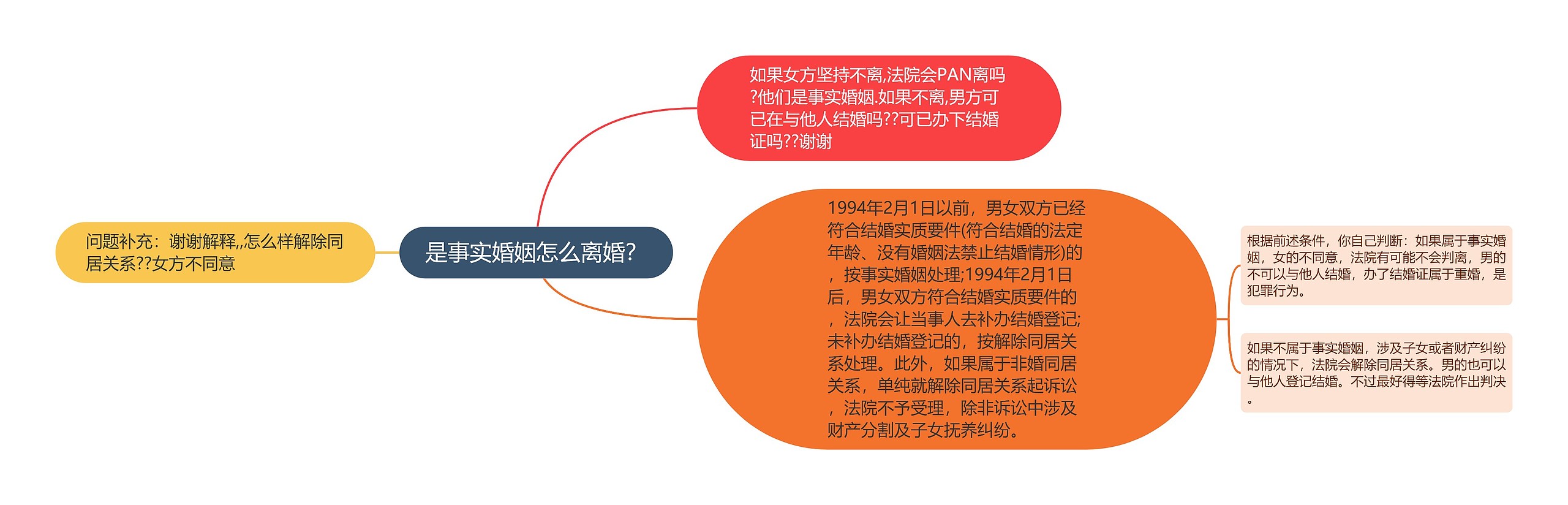 是事实婚姻怎么离婚?

问题补充：谢谢解释,,怎么样解除同居关系??女方不同意

如果女方坚持不离,法院会PAN离吗?他们是事实婚姻.如果不离,男方可已在与他人结婚吗??可已办下结婚证吗??谢谢

1994年2月1日以前，男女双方已经符合结婚实质要件(符合结婚的法定年龄、没有婚姻法禁止结婚情形)的，按事实婚姻处理;1994年2月1日后，男女双方符合结婚实质要件的，法院会让当事人去补办结婚登记;未补办结婚登记的，按解除同居关系处理。此外，如果属于非婚同居关系，单纯就解除同居关系起诉讼，法院不予受理，除非诉讼中涉及财产分割及子女抚养纠纷。

根据前述条件，你自己判断：如果属于事实婚姻，女的不同意，法院有可能不会判离，男的不可以与他人结婚，办了结婚证属于重婚，是犯罪行为。

如果不属于事实婚姻，涉及子女或者财产纠纷的情况下，法院会解除同居关系。男的也可以与他人登记结婚。不过最好得等法院作出判决。